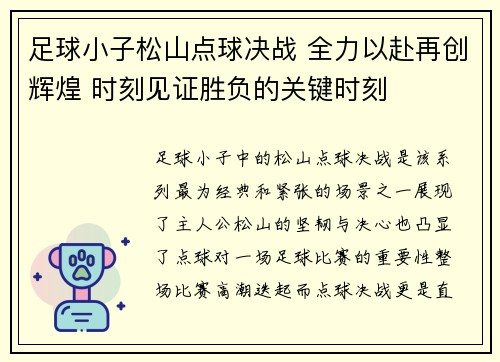 足球小子松山点球决战 全力以赴再创辉煌 时刻见证胜负的关键时刻

足球小子中的松山点球决战是该系列最为经典和紧张的场景之一展现了主人公松山的坚韧与决心也凸显了点球对一场足球比赛的重要性整场比赛高潮迭起而点球决战更是直